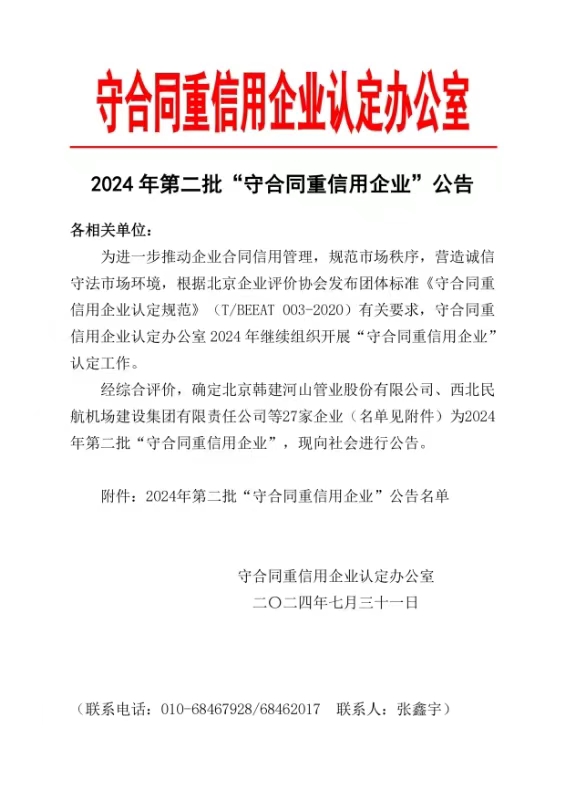 守合同重信用企业认定办公室

2024 年第二批“守合同重信用企业”公告

各相关单位：

为进一步推动企业合同信用管理，规范市场秩序，营造诚信守法市场环境，根据北京企业评价协会发布团体标准《守合同重信用企业认定规范》（T/BEEAT 003-2020）有关要求，守合同重信用企业认定办公室 2024 年继续组织开展“守合同重信用企业”认定工作。

经综合评价，确定北京韩建河山管业股份有限公司、西北民航机场建设集团有限责任公司等27家企业（名单见附件）为2024年第二批“守合同重信用企业”，现向社会进行公告。

附件：2024年第二批“守合同重信用企业”公告名单

守合同重信用企业认定办公室
二〇二四年七月三十一日

（联系电话：010-68467928/68462017　联系人：张鑫宇）